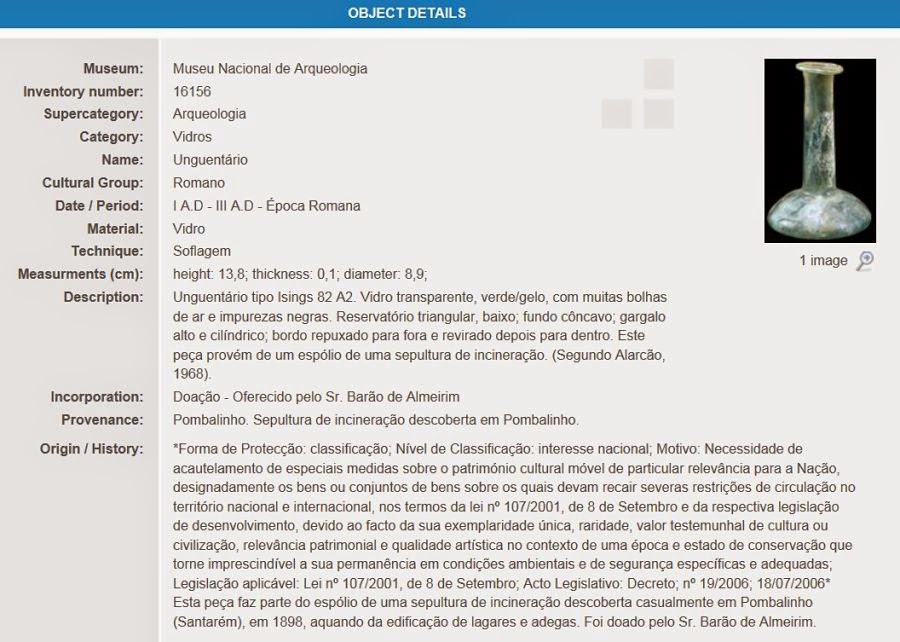 OBJECT DETAILS

| | |
|---|---|
| Museum: | Museu Nacional de Arqueologia |
| Inventory number: | 16156 |
| Supercategory: | Arqueologia |
| Category: | Vidros |
| Name: | Unguentário |
| Cultural Group: | Romano |
| Date / Period: | I A.D - III A.D - Época Romana |
| Material: | Vidro |
| Technique: | Soflagem |
| Measurments (cm): | height: 13,8; thickness: 0,1; diameter: 8,9; |
| Description: | Unguentário tipo Isings 82 A2. Vidro transparente, verde/gelo, com muitas bolhas de ar e impurezas negras. Reservatório triangular, baixo; fundo côncavo; gargalo alto e cilíndrico; bordo repuxado para fora e revirado depois para dentro. Este peça provém de um espólio de uma sepultura de incineração. (Segundo Alarcão, 1968). |
| Incorporation: | Doação - Oferecido pelo Sr. Barão de Almeirim |
| Provenance: | Pombalinho. Sepultura de incineração descoberta em Pombalinho. |
| Origin / History: | *Forma de Protecção: classificação; Nível de Classificação: interesse nacional; Motivo: Necessidade de acautelamento de especiais medidas sobre o património cultural móvel de particular relevância para a Nação, designadamente os bens ou conjuntos de bens sobre os quais devam recair severas restrições de circulação no território nacional e internacional, nos termos da lei nº 107/2001, de 8 de Setembro e da respectiva legislação de desenvolvimento, devido ao facto da sua exemplaridade única, raridade, valor testemunhal de cultura ou civilização, relevância patrimonial e qualidade artística no contexto de uma época e estado de conservação que torne imprescindível a sua permanência em condições ambientais e de segurança específicas e adequadas; Legislação aplicável: Lei nº 107/2001, de 8 de Setembro; Acto Legislativo: Decreto; nº 19/2006; 18/07/2006* Esta peça faz parte do espólio de uma sepultura de incineração descoberta casualmente em Pombalinho (Santarém), em 1898, aquando da edificação de lagares e adegas. Foi doado pelo Sr. Barão de Almeirim. |

1 image